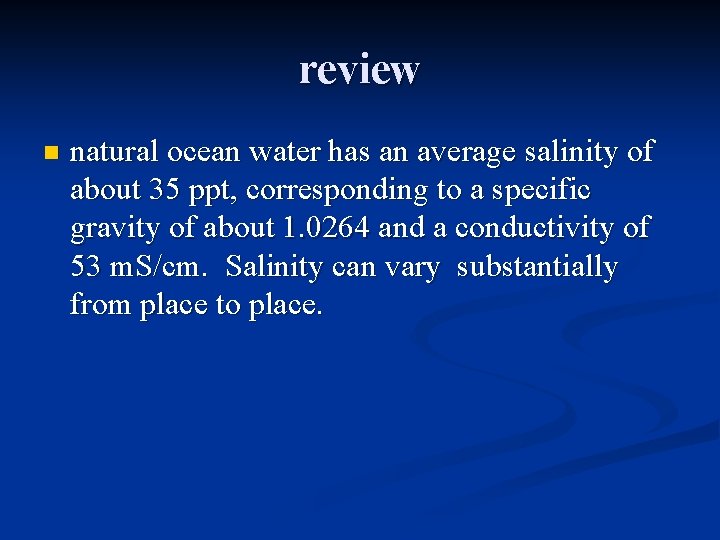 review

• natural ocean water has an average salinity of about 35 ppt, corresponding to a specific gravity of about 1.0264 and a conductivity of 53 mS/cm.  Salinity can vary  substantially from place to place.